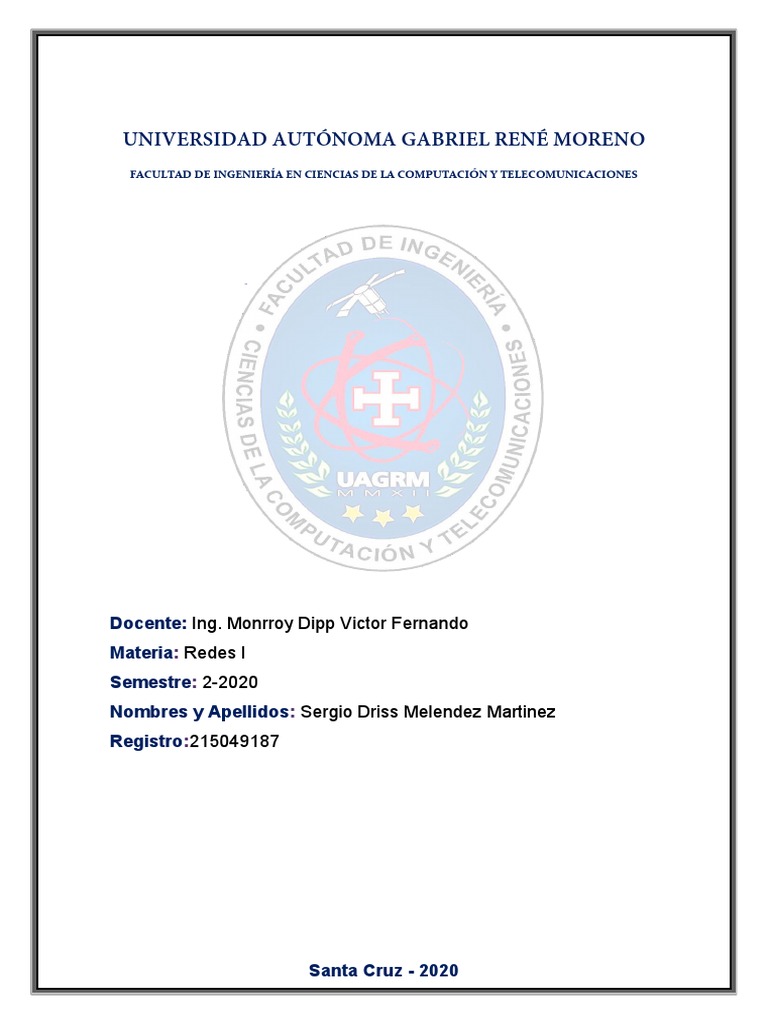 UNIVERSIDAD AUTÓNOMA GABRIEL RENÉ MORENO

FACULTAD DE INGENIERÍA EN CIENCIAS DE LA COMPUTACIÓN Y TELECOMUNICACIONES

FACULTAD DE INGENIERÍA
CIENCIAS DE LA COMPUTACIÓN Y TELECOMUNICACIONES
UAGRM
MMXII

Docente: Ing. Monrroy Dipp Victor Fernando

Materia: Redes I

Semestre: 2-2020

Nombres y Apellidos: Sergio Driss Melendez Martinez

Registro:215049187

Santa Cruz - 2020